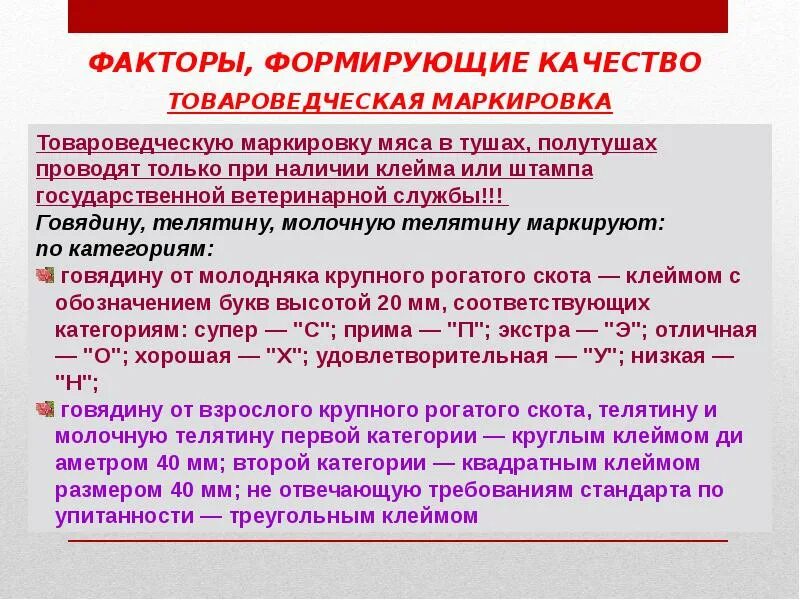 ФАКТОРЫ, ФОРМИРУЮЩИЕ КАЧЕСТВО
ТОВАРОВЕДЧЕСКАЯ МАРКИРОВКА

Товароведческую маркировку мяса в тушах, полутушах проводят только при наличии клейма или штампа государственной ветеринарной службы!!!
Говядину, телятину, молочную телятину маркируют:
по категориям:
говядину от молодняка крупного рогатого скота — клеймом с обозначением букв высотой 20 мм, соответствующих категориям: супер — "С"; прима — "П"; экстра — "Э"; отличная — "О"; хорошая — "Х"; удовлетворительная — "У"; низкая — "Н";
говядину от взрослого крупного рогатого скота, телятину и молочную телятину первой категории — круглым клеймом ди аметром 40 мм; второй категории — квадратным клеймом размером 40 мм; не отвечающую требованиям стандарта по упитанности — треугольным клеймом